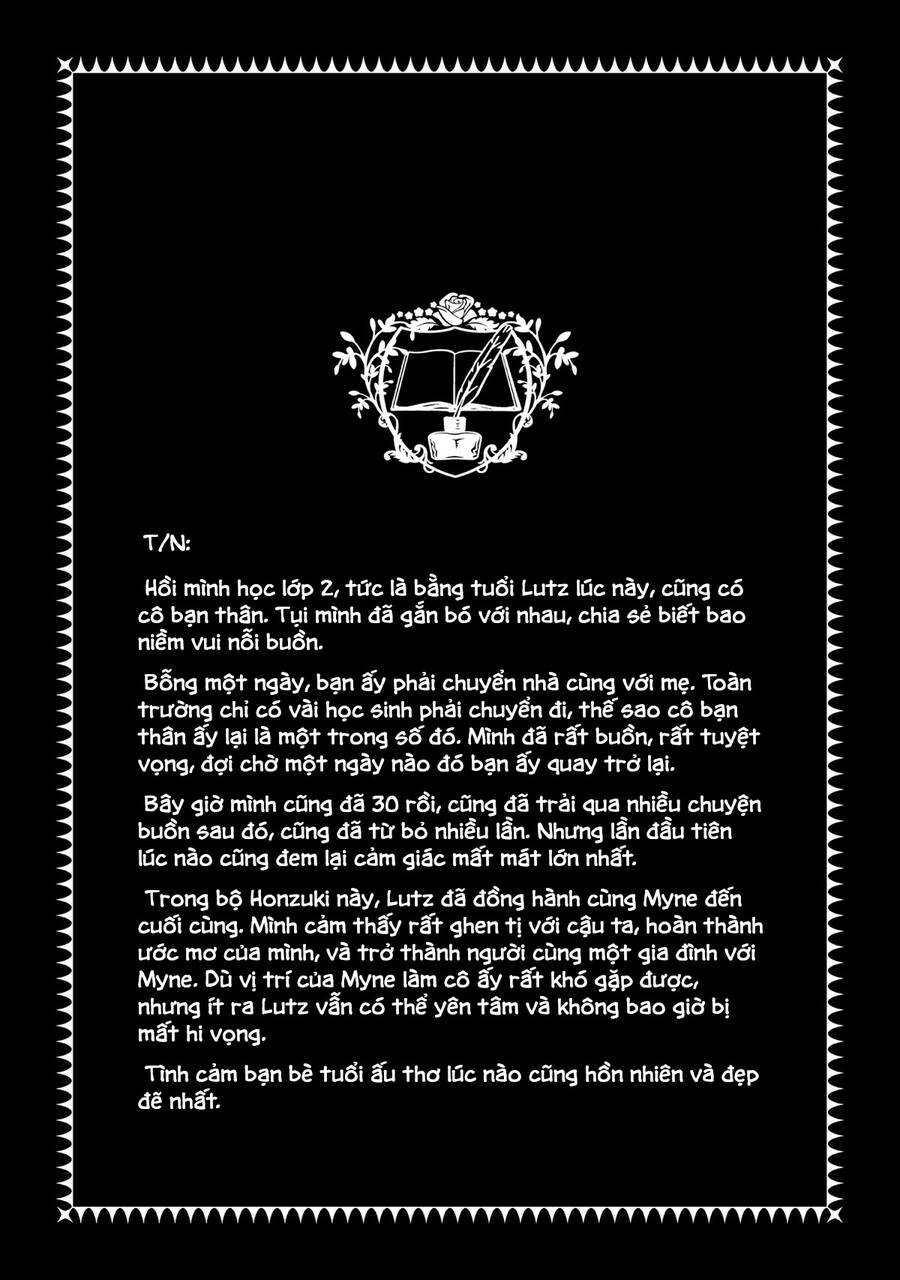 T/N:

Hồi mình học lớp 2, tức là bằng tuổi Lutz lúc này, cũng có cô bạn thân. Tụi mình đã gắn bó với nhau, chia sẻ biết bao niềm vui nỗi buồn.

Bỗng một ngày, bạn ấy phải chuyển nhà cùng với mẹ. Toàn trường chỉ có vài học sinh phải chuyển đi, thế sao cô bạn thân ấy lại là một trong số đó. Mình đã rất buồn, rất tuyệt vọng, đợi chờ một ngày nào đó bạn ấy quay trở lại.

Bây giờ mình cũng đã 30 rồi, cũng đã trải qua nhiều chuyện buồn sau đó, cũng đã từ bỏ nhiều lần. Nhưng lần đầu tiên lúc nào cũng đem lại cảm giác mất mát lớn nhất.

Trong bộ Honzuki này, Lutz đã đồng hành cùng Myne đến cuối cùng. Mình cảm thấy rất ghen tị với cậu ta, hoàn thành ước mơ của mình, và trở thành người cùng một gia đình với Myne. Dù vị trí của Myne làm cô ấy rất khó gặp được, nhưng ít ra Lutz vẫn có thể yên tâm và không bao giờ bị mất hi vọng.

Tình cảm bạn bè tuổi ấu thơ lúc nào cũng hồn nhiên và đẹp đẽ nhất.